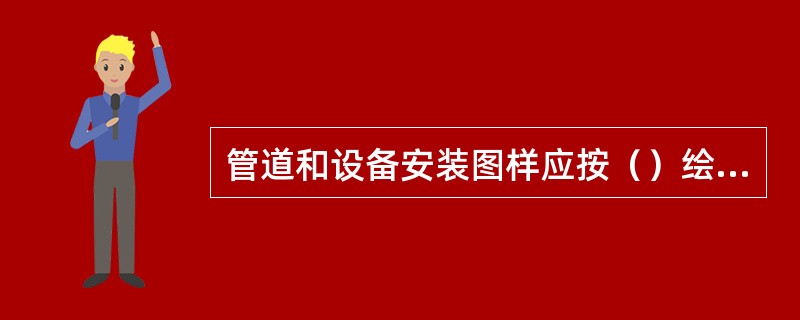 管道和设备安装图样应按（）绘...